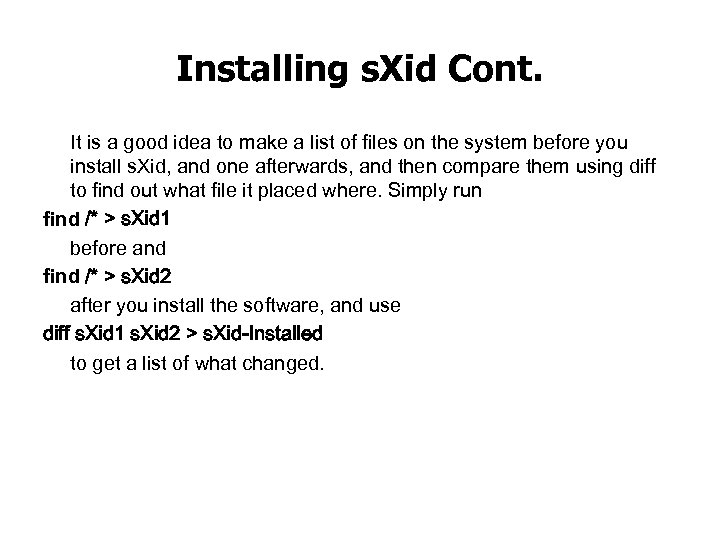 Installing sXid Cont.

It is a good idea to make a list of files on the system before you install sXid, and one afterwards, and then compare them using diff to find out what file it placed where. Simply run

find /* > sXid1

before and

find /* > sXid2

after you install the software, and use

diff sXid1 sXid2 > sXid-Installed

to get a list of what changed.